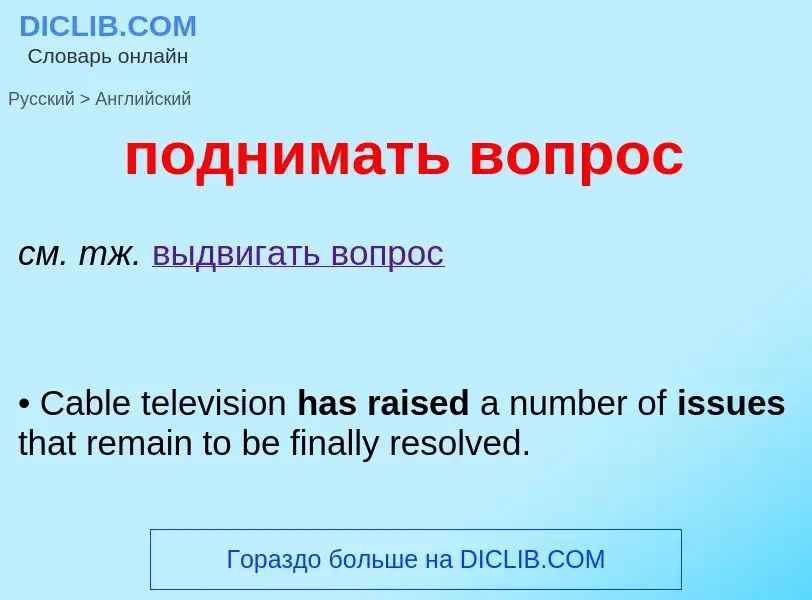 DICLIB.COM
Словарь онлайн

Русский > Английский

поднимать вопрос

см. тж. выдвигать вопрос

• Cable television has raised a number of issues that remain to be finally resolved.

Гораздо больше на DICLIB.COM